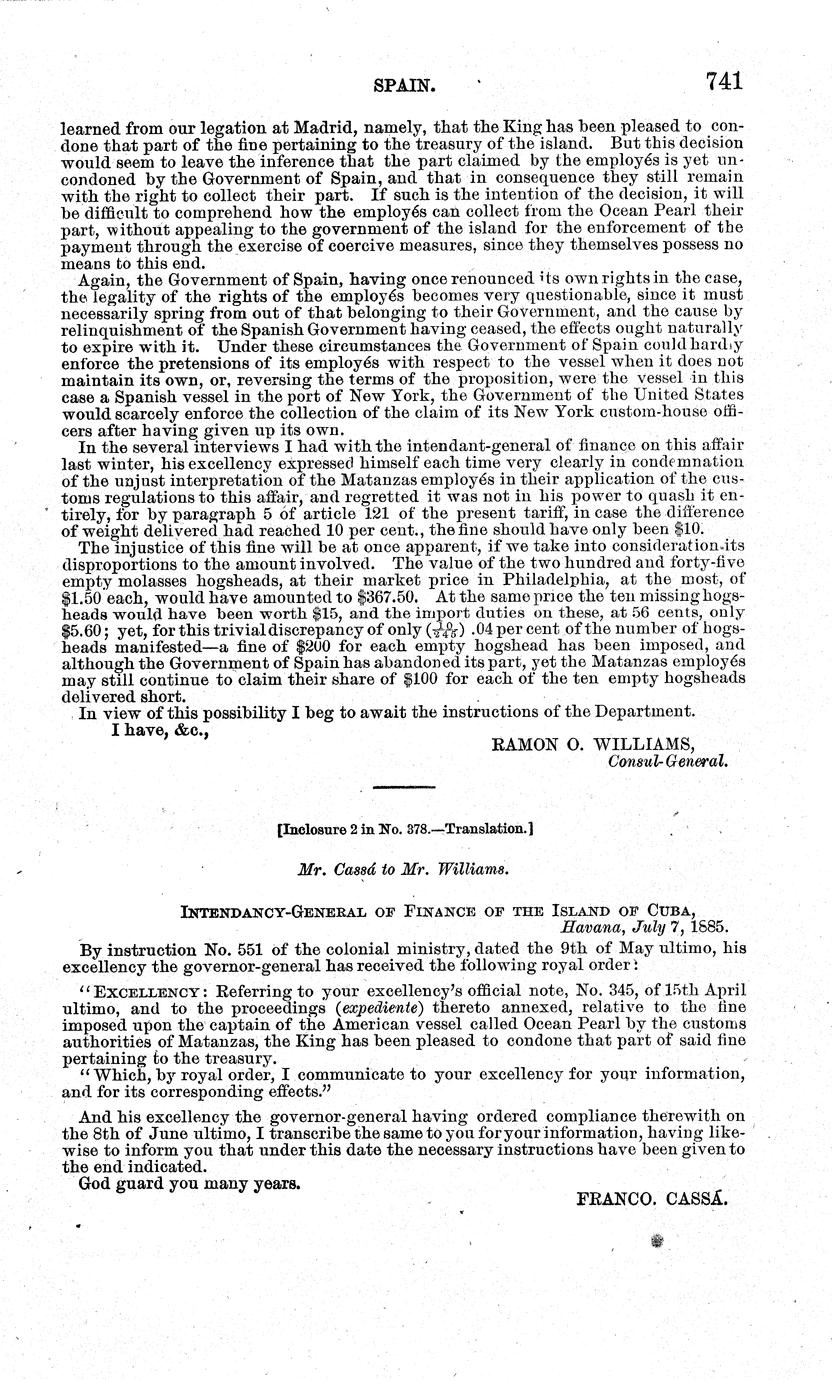 SPAIN. 741

learned from our legation at Madrid, namely, that the King has been pleased to condone that part of the fine pertaining to the treasury of the island. But this decision would seem to leave the inference that the part claimed by the employés is yet uncondoned by the Government of Spain, and that in consequence they still remain with the right to collect their part. If such is the intention of the decision, it will be difficult to comprehend how the employés can collect from the Ocean Pearl their part, without appealing to the government of the island for the enforcement of the payment through the exercise of coercive measures, since they themselves possess no means to this end.

Again, the Government of Spain, having once renounced its own rights in the case, the legality of the rights of the employés becomes very questionable, since it must necessarily spring from out of that belonging to their Government, and the cause by relinquishment of the Spanish Government having ceased, the effects ought naturally to expire with it. Under these circumstances the Government of Spain could hardly enforce the pretensions of its employés with respect to the vessel when it does not maintain its own, or, reversing the terms of the proposition, were the vessel in this case a Spanish vessel in the port of New York, the Government of the United States would scarcely enforce the collection of the claim of its New York custom-house officers after having given up its own.

In the several interviews I had with the intendant-general of finance on this affair last winter, his excellency expressed himself each time very clearly in condemnation of the unjust interpretation of the Matanzas employés in their application of the customs regulations to this affair, and regretted it was not in his power to quash it entirely, for by paragraph 5 of article 121 of the present tariff, in case the difference of weight delivered had reached 10 per cent., the fine should have only been $10.

The injustice of this fine will be at once apparent, if we take into consideration its disproportions to the amount involved. The value of the two hundred and forty-five empty molasses hogsheads, at their market price in Philadelphia, at the most, of $1.50 each, would have amounted to $367.50. At the same price the ten missing hogsheads would have been worth $15, and the import duties on these, at 56 cents, only $5.60; yet, for this trivial discrepancy of only ($\frac{10}{245}$) .04 per cent of the number of hogsheads manifested—a fine of $200 for each empty hogshead has been imposed, and although the Government of Spain has abandoned its part, yet the Matanzas employés may still continue to claim their share of $100 for each of the ten empty hogsheads delivered short.

In view of this possibility I beg to await the instructions of the Department.

I have, &c.,

RAMON O. WILLIAMS,
Consul-General.

[Inclosure 2 in No. 378.—Translation.]

Mr. Cassá to Mr. Williams.

INTENDANCY-GENERAL OF FINANCE OF THE ISLAND OF CUBA,
Havana, July 7, 1885.

By instruction No. 551 of the colonial ministry, dated the 9th of May ultimo, his excellency the governor-general has received the following royal order:

"EXCELLENCY: Referring to your excellency's official note, No. 345, of 15th April ultimo, and to the proceedings (expediente) thereto annexed, relative to the fine imposed upon the captain of the American vessel called Ocean Pearl by the customs authorities of Matanzas, the King has been pleased to condone that part of said fine pertaining to the treasury.

"Which, by royal order, I communicate to your excellency for your information, and for its corresponding effects."

And his excellency the governor-general having ordered compliance therewith on the 8th of June ultimo, I transcribe the same to you for your information, having likewise to inform you that under this date the necessary instructions have been given to the end indicated.

God guard you many years.

FRANCO. CASSÁ.